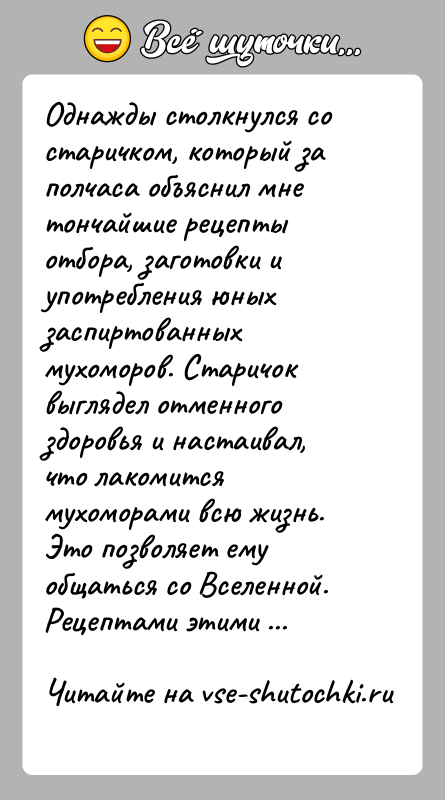 Всё шуточки...

Однажды столкнулся со старичком, который за полчаса объяснил мне тончайшие рецепты отбора, заготовки и употребления юных заспиртованных мухоморов. Старичок выглядел отменного здоровья и настаивал, что лакомится мухоморами всю жизнь. Это позволяет ему общаться со Вселенной. Рецептами этими ...

Читайте на vse-shutochki.ru